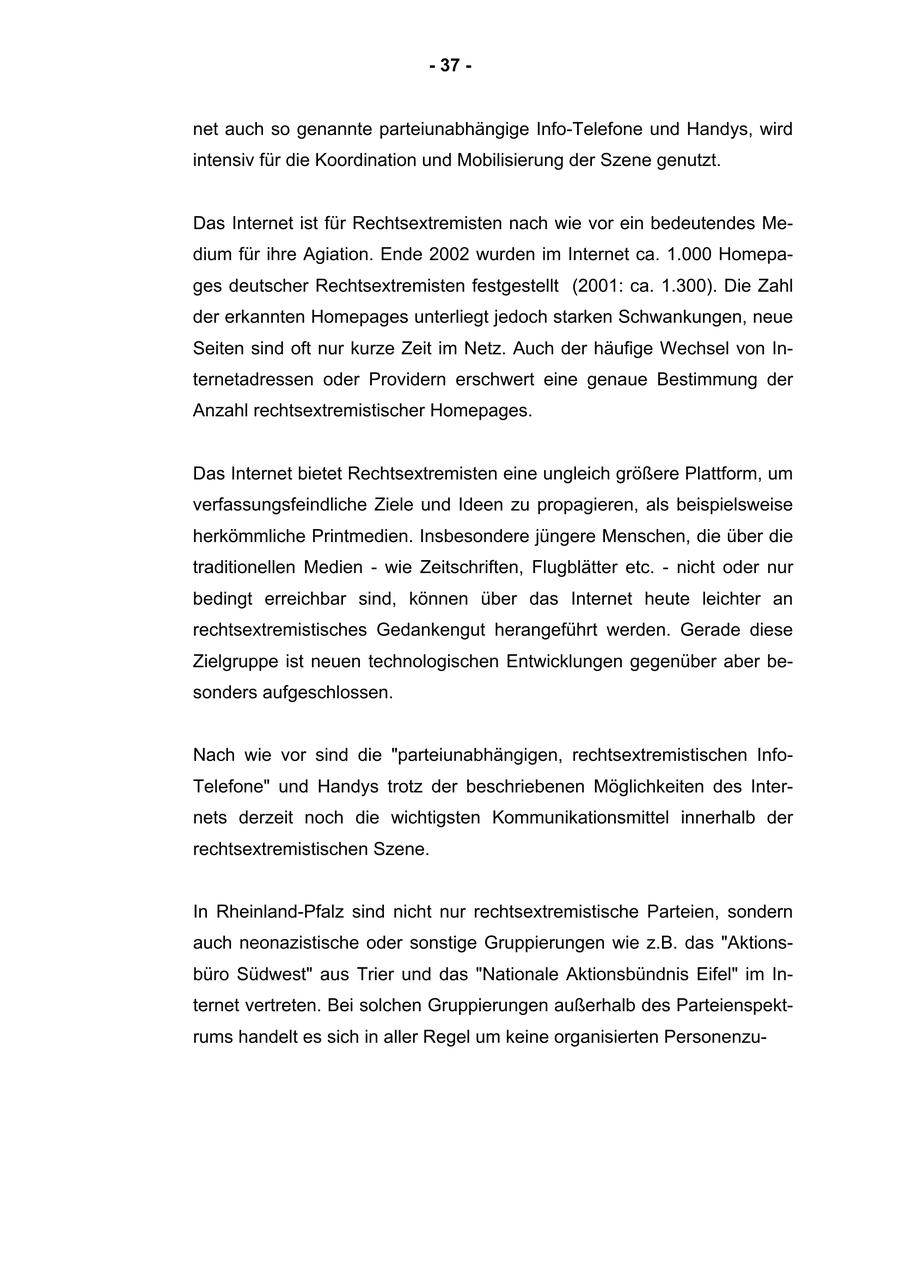 - 37 -

net auch so genannte parteiunabhängige Info-Telefone und Handys, wird intensiv für die Koordination und Mobilisierung der Szene genutzt.

Das Internet ist für Rechtsextremisten nach wie vor ein bedeutendes Medium für ihre Agiation. Ende 2002 wurden im Internet ca. 1.000 Homepages deutscher Rechtsextremisten festgestellt (2001: ca. 1.300). Die Zahl der erkannten Homepages unterliegt jedoch starken Schwankungen, neue Seiten sind oft nur kurze Zeit im Netz. Auch der häufige Wechsel von Internetadressen oder Providern erschwert eine genaue Bestimmung der Anzahl rechtsextremistischer Homepages.

Das Internet bietet Rechtsextremisten eine ungleich größere Plattform, um verfassungsfeindliche Ziele und Ideen zu propagieren, als beispielsweise herkömmliche Printmedien. Insbesondere jüngere Menschen, die über die traditionellen Medien - wie Zeitschriften, Flugblätter etc. - nicht oder nur bedingt erreichbar sind, können über das Internet heute leichter an rechtsextremistisches Gedankengut herangeführt werden. Gerade diese Zielgruppe ist neuen technologischen Entwicklungen gegenüber aber besonders aufgeschlossen.

Nach wie vor sind die "parteiunabhängigen, rechtsextremistischen Info-Telefone" und Handys trotz der beschriebenen Möglichkeiten des Internets derzeit noch die wichtigsten Kommunikationsmittel innerhalb der rechtsextremistischen Szene.

In Rheinland-Pfalz sind nicht nur rechtsextremistische Parteien, sondern auch neonazistische oder sonstige Gruppierungen wie z.B. das "Aktionsbüro Südwest" aus Trier und das "Nationale Aktionsbündnis Eifel" im Internet vertreten. Bei solchen Gruppierungen außerhalb des Parteienspektrums handelt es sich in aller Regel um keine organisierten Personenzu-